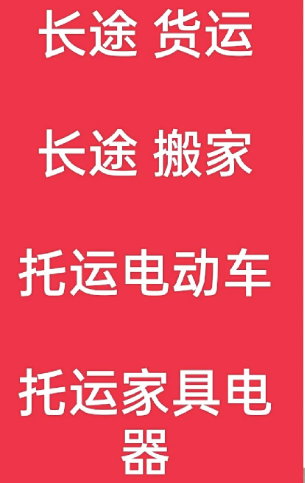 长途 货运

长途 搬家

托运电动车

托运家具电器